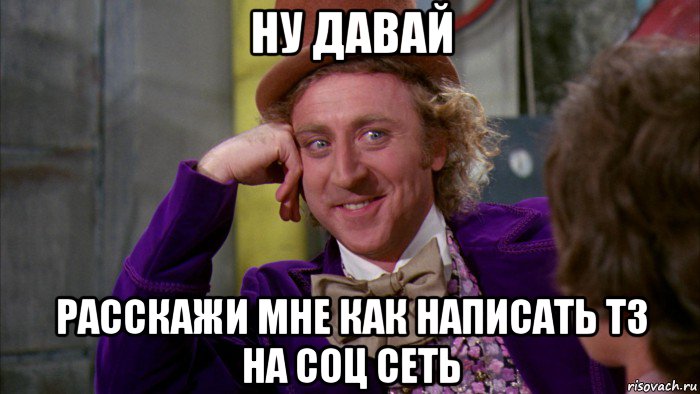 НУ ДАВАЙ

РАССКАЖИ МНЕ КАК НАПИСАТЬ ТЗ НА СОЦ СЕТЬ

risovach.ru